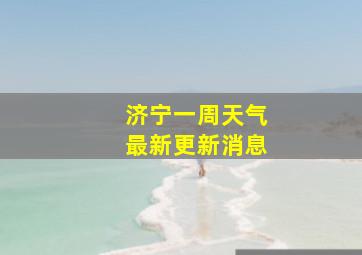 济宁一周天气
最新更新消息